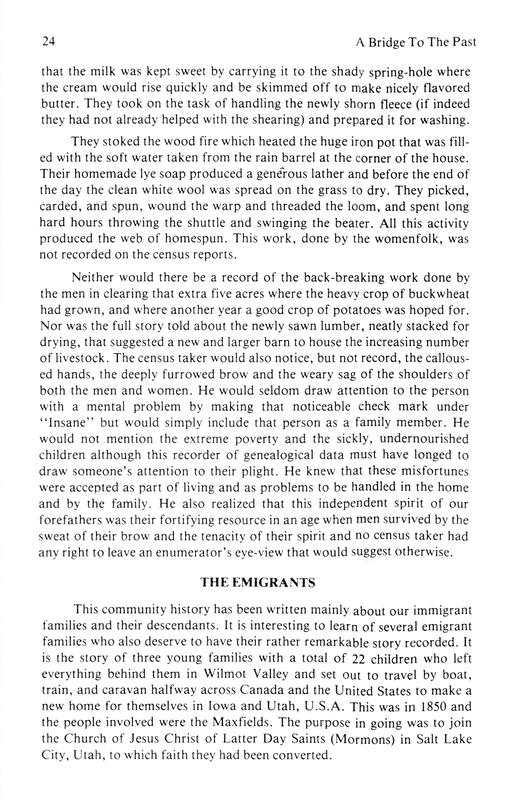 24 A Bridge To The Past

that the milk was kept sweet by carrying it to the shady spring-hole where the cream would rise quickly and be skimmed off to make nicely flavored butter. They took on the task of handling the newly shorn fleece (if indeed they had not already helped with the shearing) and prepared it for washing.

They stoked the wood fire which heated the huge iron pot that was filled with the soft water taken from the rain barrel at the corner of the house. Their homemade lye soap produced a generous lather and before the end of the day the clean white wool was spread on the grass to dry. They picked, carded, and spun, wound the warp and threaded the loom, and spent long hard hours throwing the shuttle and swinging the beater. All this activity produced the web of homespun. This work, done by the womenfolk, was not recorded on the census reports.

Neither would there be a record of the back-breaking work done by the men in clearing that extra five acres where the heavy crop of buckwheat had grown, and where another year a good crop of potatoes was hoped for. Nor was the full story told about the newly sawn lumber, neatly stacked for drying, that suggested a new and larger barn to house the increasing number of livestock. The census taker would also notice, but not record, the calloused hands, the deeply furrowed brow and the weary sag of the shoulders of both the men and women. He would seldom draw attention to the person with a mental problem by making that noticeable check mark under "Insane" but would simply include that person as a family member. He would not mention the extreme poverty and the sickly, undernourished children although this recorder of genealogical data must have longed to draw someone's attention to their plight. He knew that these misfortunes were accepted as part of living and as problems to be handled in the home and by the family. He also realized that this independent spirit of our forefathers was their fortifying resource in an age when men survived by the sweat of their brow and the tenacity of their spirit and no census taker had any right to leave an enumerator's eye-view that would suggest otherwise.

THE EMIGRANTS

This community history has been written mainly about our immigrant families and their descendants. It is interesting to learn of several emigrant families who also deserve to have their rather remarkable story recorded. It is the story of three young families with a total of 22 children who left everything behind them in Wilmot Valley and set out to travel by boat, train, and caravan halfway across Canada and the United States to make a new home for themselves in Iowa and Utah, U.S.A. This was in 1850 and the people involved were the Maxfields. The purpose in going was to join the Church of Jesus Christ of Latter Day Saints (Mormons) in Salt Lake City, Utah, to which faith they had been converted.